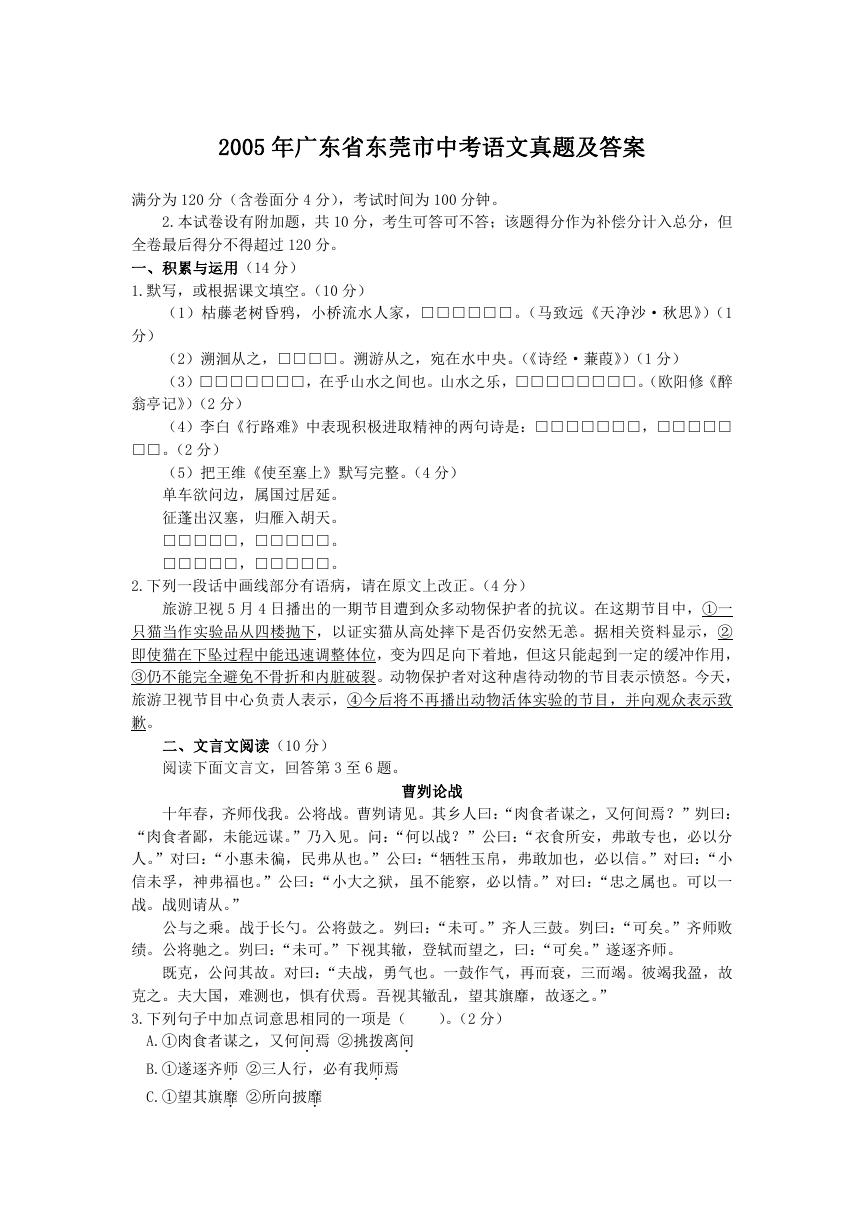 2005年广东省东莞市中考语文真题及答案

满分为120分（含卷面分4分），考试时间为100分钟。

2.本试卷设有附加题，共10分，考生可答可不答；该题得分作为补偿分计入总分，但全卷最后得分不得超过120分。

一、积累与运用（14分）

1.默写，或根据课文填空。（10分）

（1）枯藤老树昏鸦，小桥流水人家，□□□□□□。（马致远《天净沙·秋思》）（1分）

（2）溯洄从之，□□□□。溯游从之，宛在水中央。（《诗经·蒹葭》）（1分）

（3）□□□□□□□，在乎山水之间也。山水之乐，□□□□□□□□。（欧阳修《醉翁亭记》）（2分）

（4）李白《行路难》中表现积极进取精神的两句诗是：□□□□□□□，□□□□□□□。（2分）

（5）把王维《使至塞上》默写完整。（4分）

单车欲问边，属国过居延。

征蓬出汉塞，归雁入胡天。

□□□□□，□□□□□。

□□□□□，□□□□□。

2.下列一段话中画线部分有语病，请在原文上改正。（4分）

旅游卫视5月4日播出的一期节目遭到众多动物保护者的抗议。在这期节目中，①一只猫当作实验品从四楼抛下，以证实猫从高处摔下是否仍安然无恙。据相关资料显示，②即使猫在下坠过程中能迅速调整体位，变为四足向下着地，但这只能起到一定的缓冲作用，③仍不能完全避免不骨折和内脏破裂。动物保护者对这种虐待动物的节目表示愤怒。今天，旅游卫视节目中心负责人表示，④今后将不再播出动物活体实验的节目，并向观众表示致歉。

二、文言文阅读（10分）

阅读下面文言文，回答第3至6题。

曹刿论战

十年春，齐师伐我。公将战。曹刿请见。其乡人曰：“肉食者谋之，又何间焉？”刿曰：“肉食者鄙，未能远谋。”乃入见。问：“何以战？”公曰：“衣食所安，弗敢专也，必以分人。”对曰：“小惠未徧，民弗从也。”公曰：“牺牲玉帛，弗敢加也，必以信。”对曰：“小信未孚，神弗福也。”公曰：“小大之狱，虽不能察，必以情。”对曰：“忠之属也。可以一战。战则请从。”

公与之乘。战于长勺。公将鼓之。刿曰：“未可。”齐人三鼓。刿曰：“可矣。”齐师败绩。公将驰之。刿曰：“未可。”下视其辙，登轼而望之，曰：“可矣。”遂逐齐师。

既克，公问其故。对曰：“夫战，勇气也。一鼓作气，再而衰，三而竭。彼竭我盈，故克之。夫大国，难测也，惧有伏焉。吾视其辙乱，望其旗靡，故逐之。”

3.下列句子中加点词意思相同的一项是（　　）。（2分）

A.①肉食者谋之，又何间焉 ②挑拨离间

B.①遂逐齐师 ②三人行，必有我师焉

C.①望其旗靡 ②所向披靡